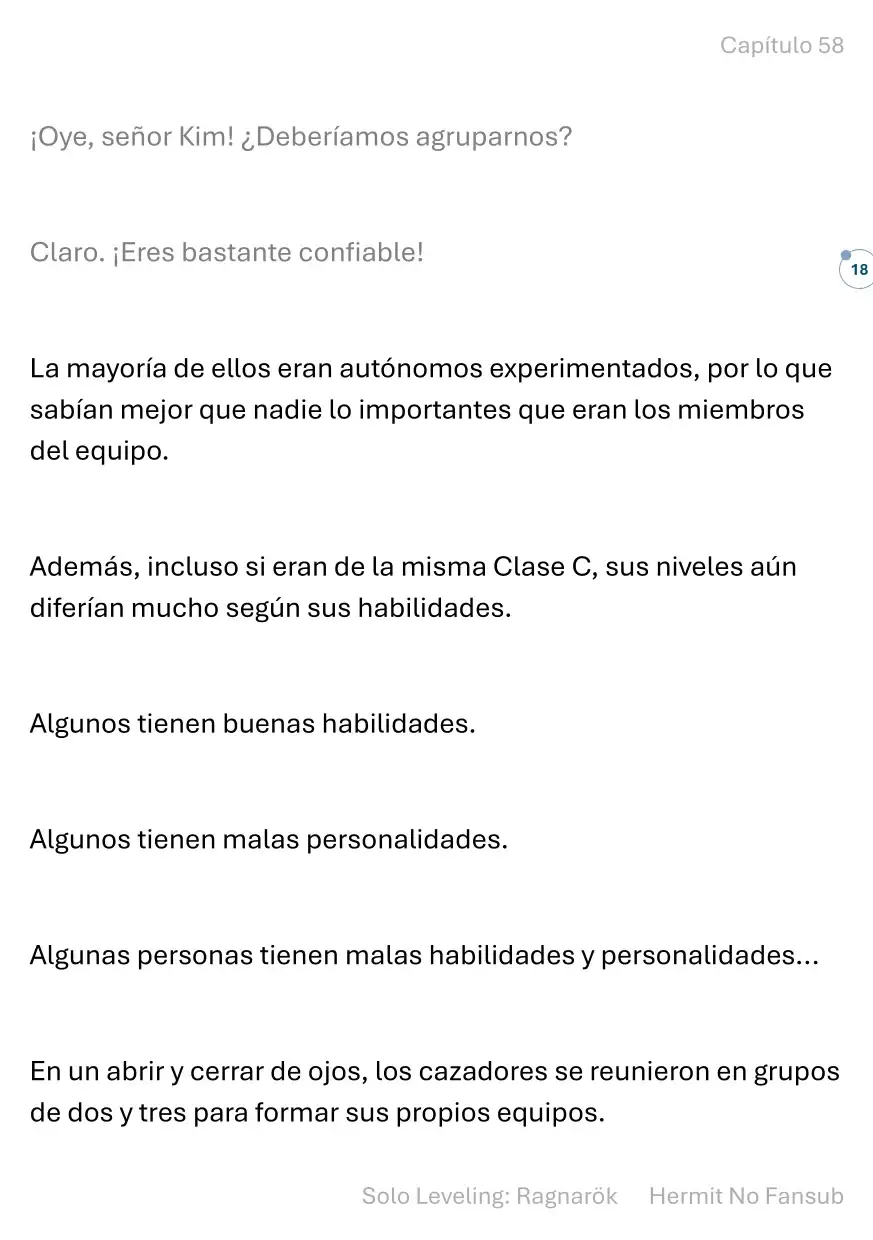 Capítulo 58

¡Oye, señor Kim! ¿Deberíamos agruparnos?

Claro. ¡Eres bastante confiable!

18

La mayoría de ellos eran autónomos experimentados, por lo que sabían mejor que nadie lo importantes que eran los miembros del equipo.

Además, incluso si eran de la misma Clase C, sus niveles aún diferían mucho según sus habilidades.

Algunos tienen buenas habilidades.

Algunos tienen malas personalidades.

Algunas personas tienen malas habilidades y personalidades...

En un abrir y cerrar de ojos, los cazadores se reunieron en grupos de dos y tres para formar sus propios equipos.

Solo Leveling: Ragnarök Hermit No Fansub